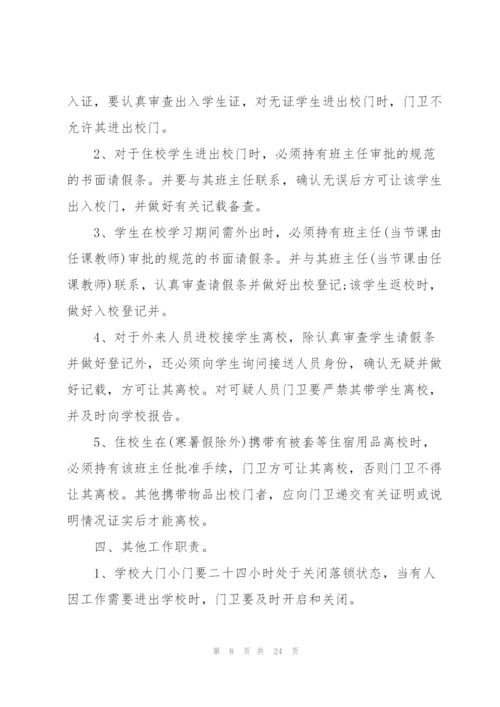 入证，要认真审查出入学生证，对无证学生进出校门时，门卫不允许其进出校门。

2、对于住校学生进出校门时，必须持有班主任审批的规范的书面请假条。并要与其班主任联系，确认无误后方可让该学生出入校门，并做好有关记载备查。

3、学生在校学习期间需外出时，必须持有班主任(当节课由任课教师)审批的规范的书面请假条。并与其班主任(当节课由任课教师)联系，认真审查请假条并做好出校登记;该学生返校时，做好入校登记并。

4、对于外来人员进校接学生离校，除认真审查学生请假条并做好登记外，还必须向学生询问接送人员身份，确认无疑并做好记载，方可让其离校。对可疑人员门卫要严禁其带学生离校，并及时向学校报告。

5、住校生在(寒暑假除外)携带有被套等住宿用品离校时，必须持有该班主任批准手续，门卫方可让其离校，否则门卫不得让其离校。其他携带物品出校门者，应向门卫递交有关证明或说明情况证实后才能离校。

四、其他工作职责。

1、学校大门小门要二十四小时处于关闭落锁状态，当有人因工作需要进出学校时，门卫要及时开启和关闭。

第 8 页 共 24 页